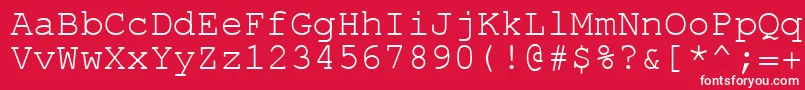 AaBbCcDdEeFfGgHhIiJjKkLlMmNnOoPpQq
VvWwXxYyZz1234567890(!@#$%?&[*^;=+

fontsforyou.com